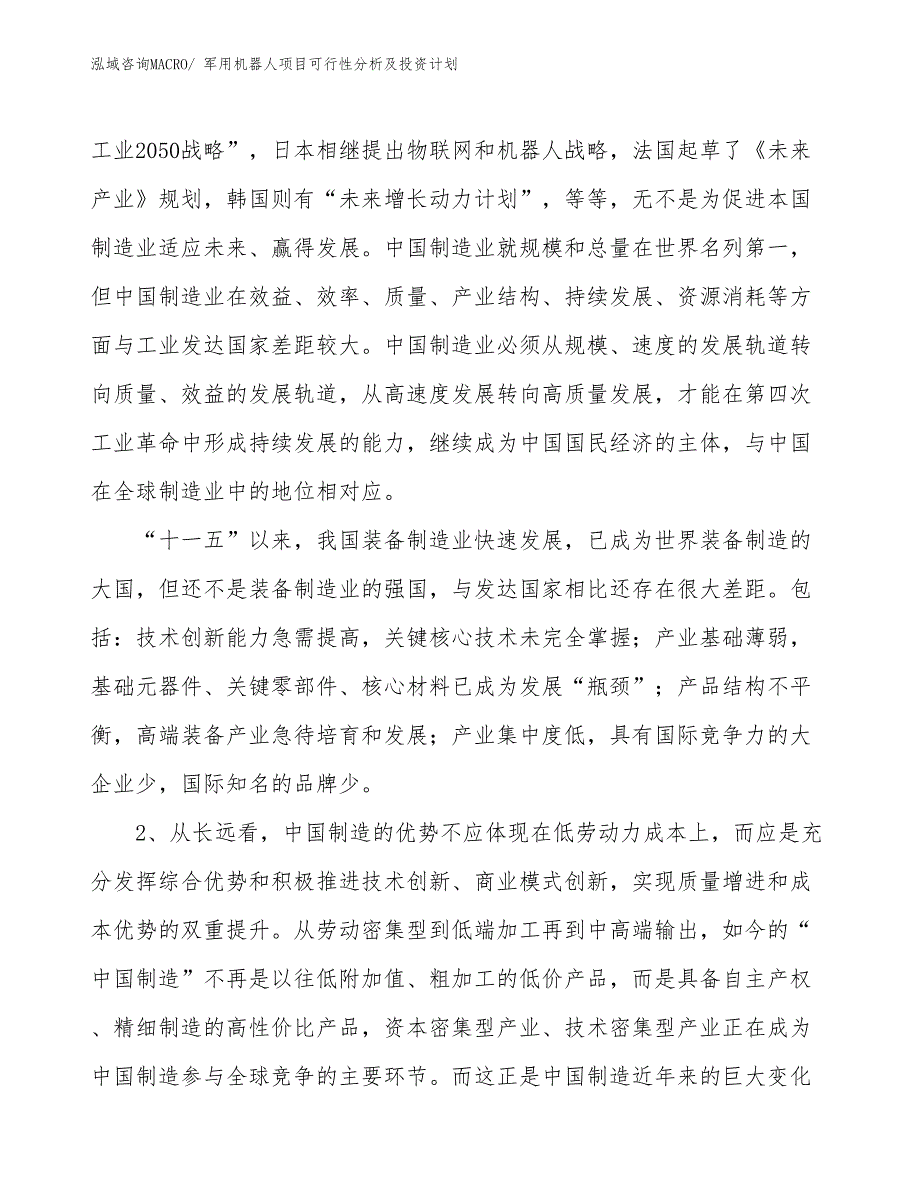 泓域咨询MACRO/ 军用机器人项目可行性分析及投资计划

工业2050战略”，日本相继提出物联网和机器人战略，法国起草了《未来产业》规划，韩国则有“未来增长动力计划”，等等，无不是为促进本国制造业适应未来、赢得发展。中国制造业就规模和总量在世界名列第一，但中国制造业在效益、效率、质量、产业结构、持续发展、资源消耗等方面与工业发达国家差距较大。中国制造业必须从规模、速度的发展轨道转向质量、效益的发展轨道，从高速度发展转向高质量发展，才能在第四次工业革命中形成持续发展的能力，继续成为中国国民经济的主体，与中国在全球制造业中的地位相对应。

“十一五”以来，我国装备制造业快速发展，已成为世界装备制造的大国，但还不是装备制造业的强国，与发达国家相比还存在很大差距。包括：技术创新能力急需提高，关键核心技术未完全掌握；产业基础薄弱，基础元器件、关键零部件、核心材料已成为发展“瓶颈”；产品结构不平衡，高端装备产业急待培育和发展；产业集中度低，具有国际竞争力的大企业少，国际知名的品牌少。

2、从长远看，中国制造的优势不应体现在低劳动力成本上，而应是充分发挥综合优势和积极推进技术创新、商业模式创新，实现质量增进和成本优势的双重提升。从劳动密集型到低端加工再到中高端输出，如今的“中国制造”不再是以往低附加值、粗加工的低价产品，而是具备自主产权、精细制造的高性价比产品，资本密集型产业、技术密集型产业正在成为中国制造参与全球竞争的主要环节。而这正是中国制造近年来的巨大变化